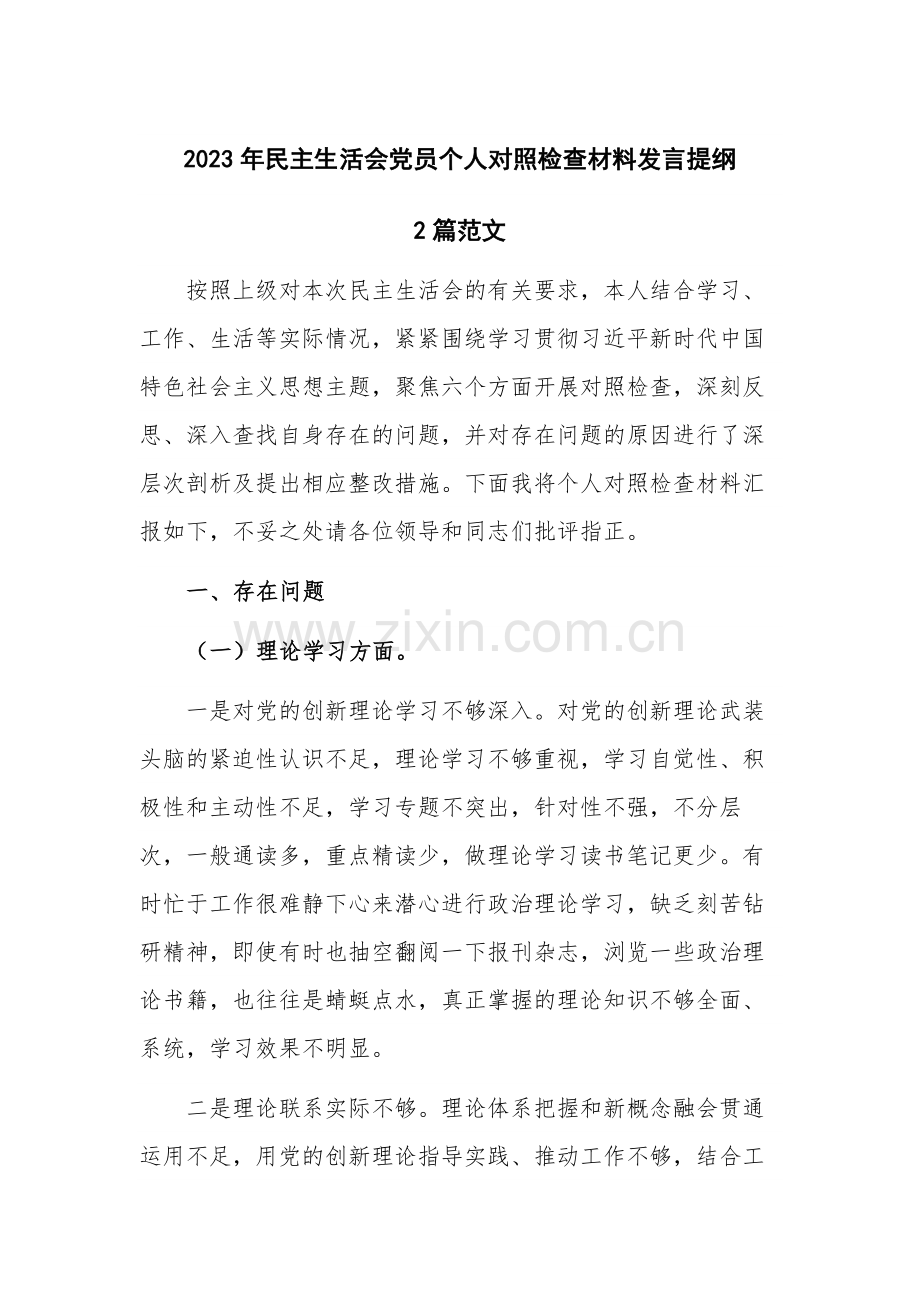 2023年民主生活会党员个人对照检查材料发言提纲

2篇范文

按照上级对本次民主生活会的有关要求，本人结合学习、工作、生活等实际情况，紧紧围绕学习贯彻习近平新时代中国特色社会主义思想主题，聚焦六个方面开展对照检查，深刻反思、深入查找自身存在的问题，并对存在问题的原因进行了深层次剖析及提出相应整改措施。下面我将个人对照检查材料汇报如下，不妥之处请各位领导和同志们批评指正。

一、存在问题

（一）理论学习方面。

一是对党的创新理论学习不够深入。对党的创新理论武装头脑的紧迫性认识不足，理论学习不够重视，学习自觉性、积极性和主动性不足，学习专题不突出，针对性不强，不分层次，一般通读多，重点精读少，做理论学习读书笔记更少。有时忙于工作很难静下心来潜心进行政治理论学习，缺乏刻苦钻研精神，即使有时也抽空翻阅一下报刊杂志，浏览一些政治理论书籍，也往往是蜻蜓点水，真正掌握的理论知识不够全面、系统，学习效果不明显。

二是理论联系实际不够。理论体系把握和新概念融会贯通运用不足，用党的创新理论指导实践、推动工作不够，结合工

www.zixin.com.cn